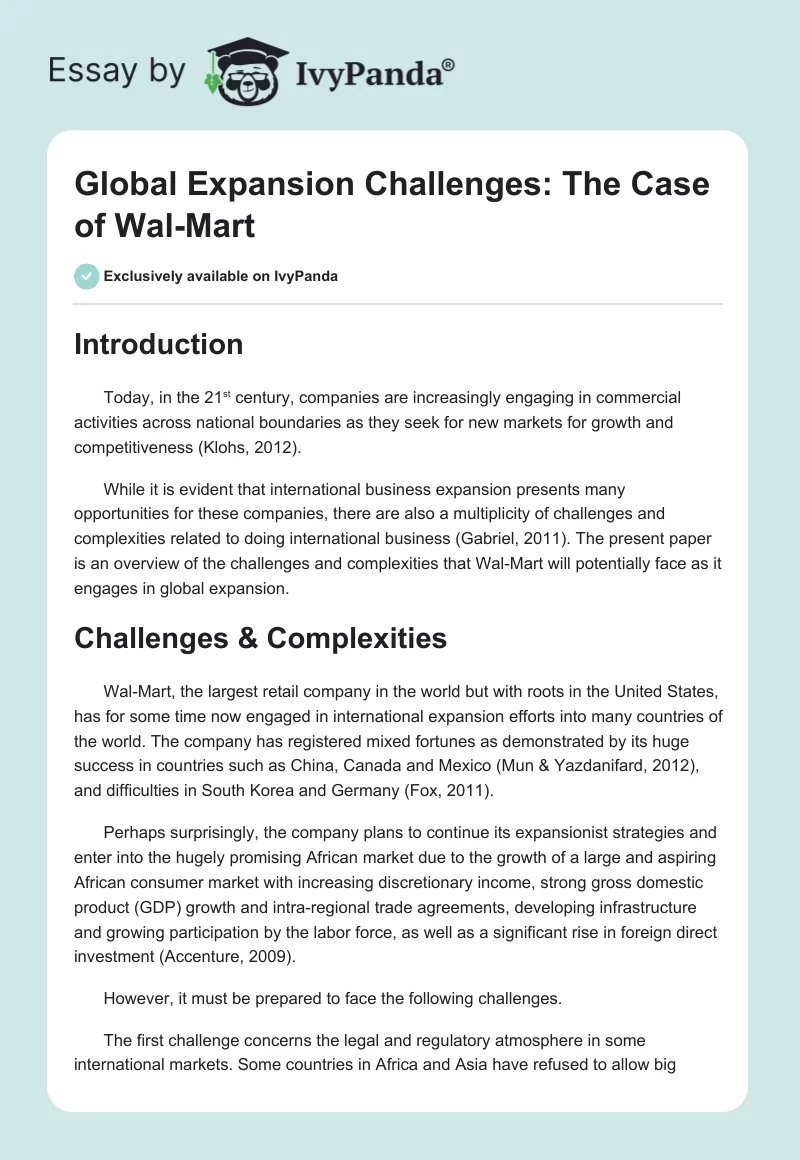 Essay by IvyPanda®

Global Expansion Challenges: The Case of Wal-Mart

Exclusively available on IvyPanda

Introduction

Today, in the 21st century, companies are increasingly engaging in commercial activities across national boundaries as they seek for new markets for growth and competitiveness (Klohs, 2012).

While it is evident that international business expansion presents many opportunities for these companies, there are also a multiplicity of challenges and complexities related to doing international business (Gabriel, 2011). The present paper is an overview of the challenges and complexities that Wal-Mart will potentially face as it engages in global expansion.

Challenges & Complexities

Wal-Mart, the largest retail company in the world but with roots in the United States, has for some time now engaged in international expansion efforts into many countries of the world. The company has registered mixed fortunes as demonstrated by its huge success in countries such as China, Canada and Mexico (Mun & Yazdanifard, 2012), and difficulties in South Korea and Germany (Fox, 2011).

Perhaps surprisingly, the company plans to continue its expansionist strategies and enter into the hugely promising African market due to the growth of a large and aspiring African consumer market with increasing discretionary income, strong gross domestic product (GDP) growth and intra-regional trade agreements, developing infrastructure and growing participation by the labor force, as well as a significant rise in foreign direct investment (Accenture, 2009).

However, it must be prepared to face the following challenges.

The first challenge concerns the legal and regulatory atmosphere in some international markets. Some countries in Africa and Asia have refused to allow big